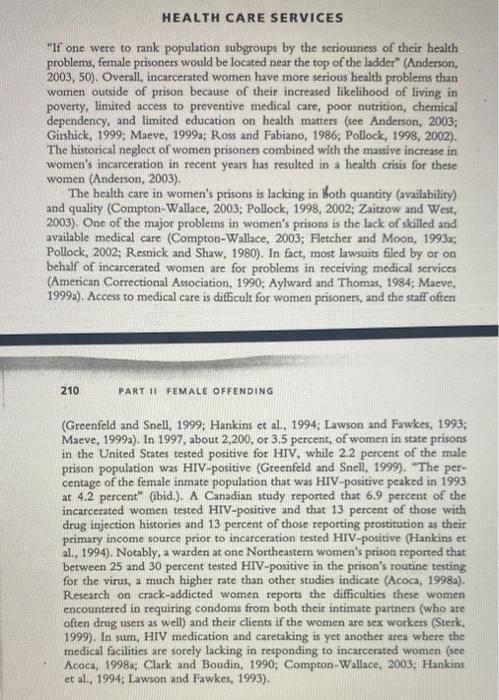 HEALTH CARE SERVICES

"If one were to rank population subgroups by the seriousness of their health problems, female prisoners would be located near the top of the ladder" (Anderson, 2003, 50). Overall, incarcerated women have more serious health problems than women outside of prison because of their increased likelihood of living in poverty, limited access to preventive medical care, poor nutrition, chemical dependency, and limited education on health matters (see Anderson, 2003; Girshick, 1999; Maeve, 1999a; Ross and Fabiano, 1986; Pollock, 1998, 2002). The historical neglect of women prisoners combined with the massive increase in women's incarceration in recent years has resulted in a health crisis for these women (Anderson, 2003).

The health care in women's prisons is lacking in both quantity (availability) and quality (Compton-Wallace, 2003; Pollock, 1998, 2002; Zaitzow and West, 2003). One of the major problems in women's prisons is the lack of skilled and available medical care (Compton-Wallace, 2003; Fletcher and Moon, 1993a; Pollock, 2002; Resnick and Shaw, 1980). In fact, most lawsuits filed by or on behalf of incarcerated women are for problems in receiving medical services (American Correctional Association, 1990; Aylward and Thomas, 1984; Maeve, 1999a). Access to medical care is difficult for women prisoners, and the staff often

210 PART II FEMALE OFFENDING

(Greenfeld and Snell, 1999; Hankins et al., 1994; Lawson and Fawkes, 1993; Maeve, 1999a). In 1997, about 2,200, or 3.5 percent, of women in state prisons in the United States tested positive for HIV, while 2.2 percent of the male prison population was HIV-positive (Greenfeld and Snell, 1999). "The percentage of the female inmate population that was HIV-positive peaked in 1993 at 4.2 percent" (ibid.). A Canadian study reported that 6.9 percent of the incarcerated women tested HIV-positive and that 13 percent of those with drug injection histories and 13 percent of those reporting prostitution as their primary income source prior to incarceration tested HIV-positive (Hankins et al., 1994). Notably, a warden at one Northeastern women's prison reported that between 25 and 30 percent tested HIV-positive in the prison's routine testing for the virus, a much higher rate than other studies indicate (Acoca, 1998a). Research on crack-addicted women reports the difficulties these women encountered in requiring condoms from both their intimate partners (who are often drug users as well) and their clients if the women are sex workers (Sterk, 1999). In sum, HIV medication and caretaking is yet another area where the medical facilities are sorely lacking in responding to incarcerated women (see Acoca, 1998a; Clark and Boudin, 1990; Compton-Wallace, 2003; Hankins et al., 1994; Lawson and Fawkes, 1993).